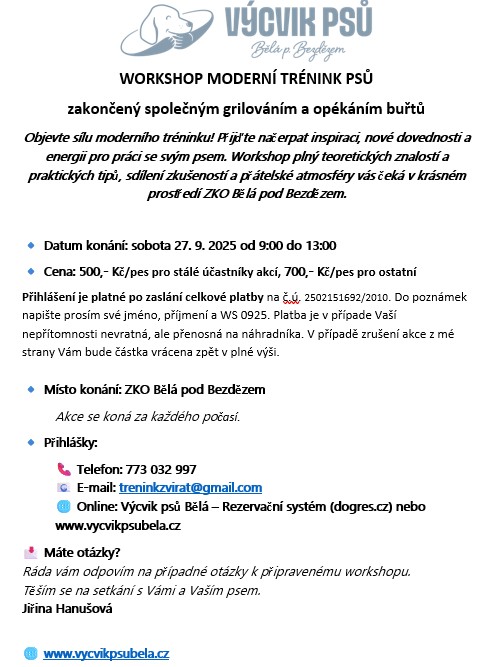 VÝCVIK PSŮ
Bělá p. Bezdězem

WORKSHOP MODERNÍ TRÉNINK PSŮ

zakončený společným grilováním a opékáním buřtů

Objevte sílu moderního tréninku! Přijďte načerpat inspiraci, nové dovednosti a energii pro práci se svým psem. Workshop plný teoretických znalostí a praktických tipů, sdílení zkušeností a přátelské atmosféry vás čeká v krásném prostředí ZKO Bělá pod Bezdězem.

Datum konání: sobota 27. 9. 2025 od 9:00 do 13:00

Cena: 500,- Kč/pes pro stálé účastníky akcí, 700,- Kč/pes pro ostatní

Přihlášení je platné po zaslání celkové platby na č.ú. 2502151692/2010. Do poznámek napište prosím své jméno, příjmení a WS 0925. Platba je v případe Vaší nepřítomnosti nevratná, ale přenosná na náhradníka. V případě zrušení akce z mé strany Vám bude částka vrácena zpět v plné výši.

Místo konání: ZKO Bělá pod Bezdězem

Akce se koná za každého počasí.

Přihlášky:

Telefon: 773 032 997
E-mail: treninkzvirat@gmail.com
Online: Výcvik psů Bělá – Rezervační systém (dogres.cz) nebo www.vycvikpsubela.cz

Máte otázky?
Ráda vám odpovím na případné otázky k připravenému workshopu.
Těším se na setkání s Vámi a Vaším psem.
Jiřina Hanušová

www.vycvikpsubela.cz